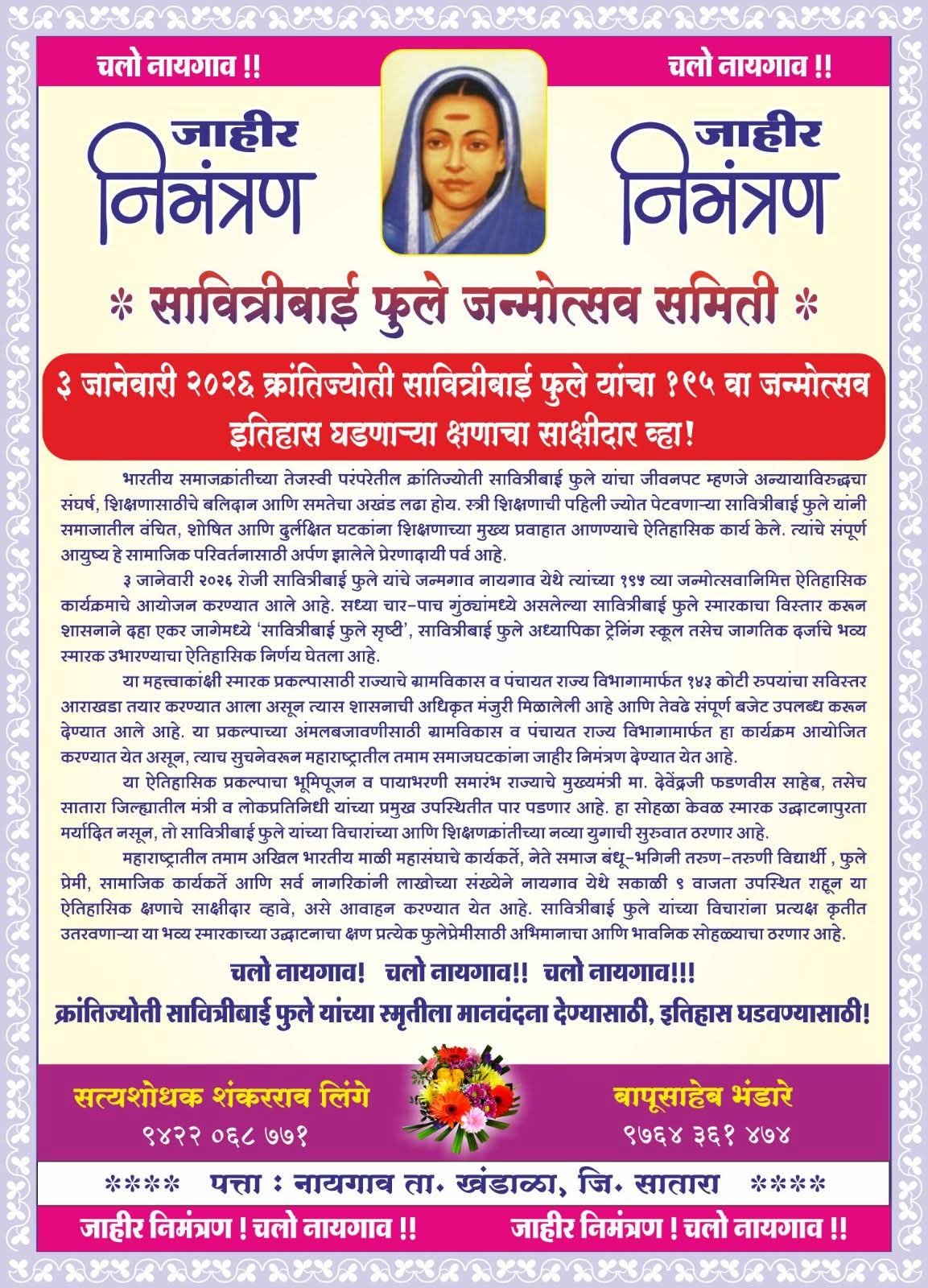 चलो नायगाव !!

चलो नायगाव !!

जाहीर निमंत्रण

जाहीर निमंत्रण

* सावित्रीबाई फुले जन्मोत्सव समिती *

३ जानेवारी २०२६ क्रांतिज्योती सावित्रीबाई फुले यांचा १९५ वा जन्मोत्सव
इतिहास घडणाऱ्या क्षणाचा साक्षीदार व्हा!

भारतीय समाजक्रांतीच्या तेजस्वी परंपरेतील क्रांतिज्योती सावित्रीबाई फुले यांचा जीवनपट म्हणजे अन्यायाविरुद्धचा संघर्ष, शिक्षणासाठीचे बलिदान आणि समतेचा अखंड लढा होय. स्त्री शिक्षणाची पहिली ज्योत पेटवणाऱ्या सावित्रीबाई फुले यांनी समाजातील वंचित, शोषित आणि दुर्लक्षित घटकांना शिक्षणाच्या मुख्य प्रवाहात आणण्याचे ऐतिहासिक कार्य केले. त्यांचे संपूर्ण आयुष्य हे सामाजिक परिवर्तनासाठी अर्पण झालेले प्रेरणादायी पर्व आहे.

३ जानेवारी २०२६ रोजी सावित्रीबाई फुले यांचे जन्मगाव नायगाव येथे त्यांच्या १९५ व्या जन्मोत्सवानिमित्त ऐतिहासिक कार्यक्रमाचे आयोजन करण्यात आले आहे. सध्या चार-पाच गुंठ्यांमध्ये असलेल्या सावित्रीबाई फुले स्मारकाचा विस्तार करून शासनाने दहा एकर जागेमध्ये 'सावित्रीबाई फुले सृष्टी', सावित्रीबाई फुले अध्यापिका ट्रेनिंग स्कूल तसेच जागतिक दर्जाचे भव्य स्मारक उभारण्याचा ऐतिहासिक निर्णय घेतला आहे.

या महत्त्वाकांक्षी स्मारक प्रकल्पासाठी राज्याचे ग्रामविकास व पंचायत राज्य विभागामार्फत १४३ कोटी रुपयांचा सविस्तर आराखडा तयार करण्यात आला असून त्यास शासनाची अधिकृत मंजुरी मिळालेली आहे आणि तेवढे संपूर्ण बजेट उपलब्ध करून देण्यात आले आहे. या प्रकल्पाच्या अंमलबजावणीसाठी ग्रामविकास व पंचायत राज्य विभागामार्फत हा कार्यक्रम आयोजित करण्यात येत असून, त्याच सुचनेवरून महाराष्ट्रातील तमाम समाजघटकांना जाहीर निमंत्रण देण्यात येत आहे.

या ऐतिहासिक प्रकल्पाचा भूमिपूजन व पायाभरणी समारंभ राज्याचे मुख्यमंत्री मा. देवेंद्रजी फडणवीस साहेब, तसेच सातारा जिल्ह्यातील मंत्री व लोकप्रतिनिधी यांच्या प्रमुख उपस्थितीत पार पडणार आहे. हा सोहळा केवळ स्मारक उद्घाटनापुरता मर्यादित नसून, तो सावित्रीबाई फुले यांच्या विचारांच्या आणि शिक्षणक्रांतीच्या नव्या युगाची सुरुवात ठरणार आहे.

महाराष्ट्रातील तमाम अखिल भारतीय माळी महासंघाचे कार्यकर्ते, नेते समाज बंधू-भगिनी तरुण-तरुणी विद्यार्थी , फुले प्रेमी, सामाजिक कार्यकर्ते आणि सर्व नागरिकांनी लाखोच्या संख्येने नायगाव येथे सकाळी ९ वाजता उपस्थित राहून या ऐतिहासिक क्षणाचे साक्षीदार व्हावे, असे आवाहन करण्यात येत आहे. सावित्रीबाई फुले यांच्या विचारांना प्रत्यक्ष कृतीत उतरवणाऱ्या या भव्य स्मारकाच्या उद्घाटनाचा क्षण प्रत्येक फुलेप्रेमीसाठी अभिमानाचा आणि भावनिक सोहळ्याचा ठरणार आहे.

चलो नायगाव! चलो नायगाव!! चलो नायगाव!!!
क्रांतिज्योती सावित्रीबाई फुले यांच्या स्मृतीला मानवंदना देण्यासाठी, इतिहास घडवण्यासाठी!

सत्यशोधक शंकरराव लिंगे
९४२२ ०६८ ७७१

बापूसाहेब भंडारे
९७६४ ३६१ ४७४

**** पत्ता : नायगाव ता. खंडाळा, जि. सातारा ****

जाहीर निमंत्रण ! चलो नायगाव !!

जाहीर निमंत्रण ! चलो नायगाव !!